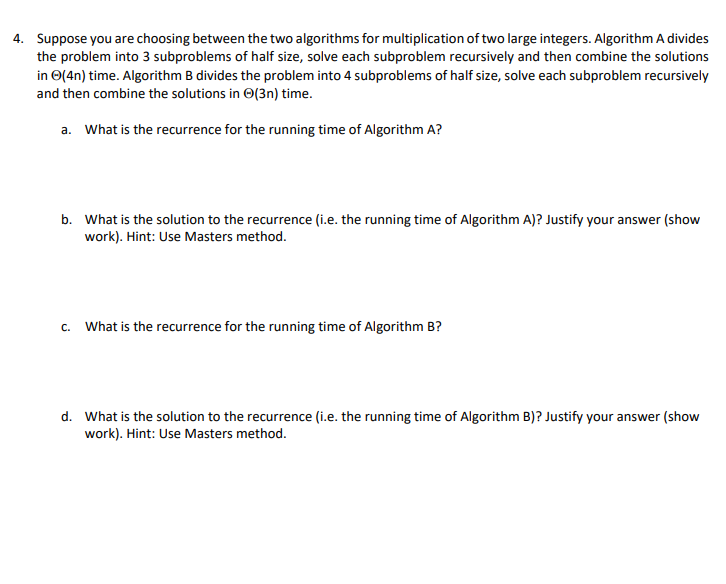 4. Suppose you are choosing between the two algorithms for multiplication of two large integers. Algorithm A divides the problem into 3 subproblems of half size, solve each subproblem recursively and then combine the solutions in $\Theta(4n)$ time. Algorithm B divides the problem into 4 subproblems of half size, solve each subproblem recursively and then combine the solutions in $\Theta(3n)$ time.

a. What is the recurrence for the running time of Algorithm A?

b. What is the solution to the recurrence (i.e. the running time of Algorithm A)? Justify your answer (show work). Hint: Use Masters method.

c. What is the recurrence for the running time of Algorithm B?

d. What is the solution to the recurrence (i.e. the running time of Algorithm B)? Justify your answer (show work). Hint: Use Masters method.